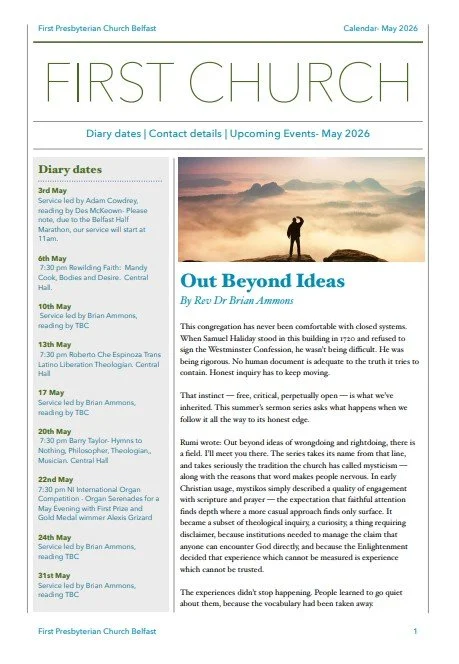 First Presbyterian Church Belfast

Calendar- May 2026

FIRST CHURCH

Diary dates | Contact details | Upcoming Events- May 2026

Diary dates

3rd May
Service led by Adam Cowdrey, reading by Des McKeown- Please note, due to the Belfast Half Marathon, our service will start at 11am.

6th May
7:30 pm Rewilding Faith: Mandy Cook, Bodies and Desire. Central Hall.

10th May
Service led by Brian Ammons, reading by TBC

13th May
7:30 pm Roberto Che Espinoza Trans Latino Liberation Theologian. Central Hall

17 May
Service led by Brian Ammons, reading by TBC

20th May
7:30 pm Barry Taylor- Hymns to Nothing, Philosopher, Theologian,, Musician. Central Hall

22nd May
7:30 pm NI International Organ Competition - Organ Serenades for a May Evening with First Prize and Gold Medal wimmer Alexis Grizard

24th May
Service led by Brian Ammons, reading TBC

31st May
Service led by Brian Ammons, reading TBC

Out Beyond Ideas
By Rev Dr Brian Ammons

This congregation has never been comfortable with closed systems. When Samuel Haliday stood in this building in 1720 and refused to sign the Westminster Confession, he wasn't being difficult. He was being rigorous. No human document is adequate to the truth it tries to contain. Honest inquiry has to keep moving.

That instinct — free, critical, perpetually open — is what we've inherited. This summer's sermon series asks what happens when we follow it all the way to its honest edge.

Rumi wrote: Out beyond ideas of wrongdoing and rightdoing, there is a field. I'll meet you there. The series takes its name from that line, and takes seriously the tradition the church has called mysticism — along with the reasons that word makes people nervous. In early Christian usage, mystikos simply described a quality of engagement with scripture and prayer — the expectation that faithful attention finds depth where a more casual approach finds only surface. It became a subset of theological inquiry, a curiosity, a thing requiring disclaimer, because institutions needed to manage the claim that anyone can encounter God directly, and because the Enlightenment decided that experience which cannot be measured is experience which cannot be trusted.

The experiences didn't stop happening. People learned to go quiet about them, because the vocabulary had been taken away.

First Presbyterian Church Belfast

1